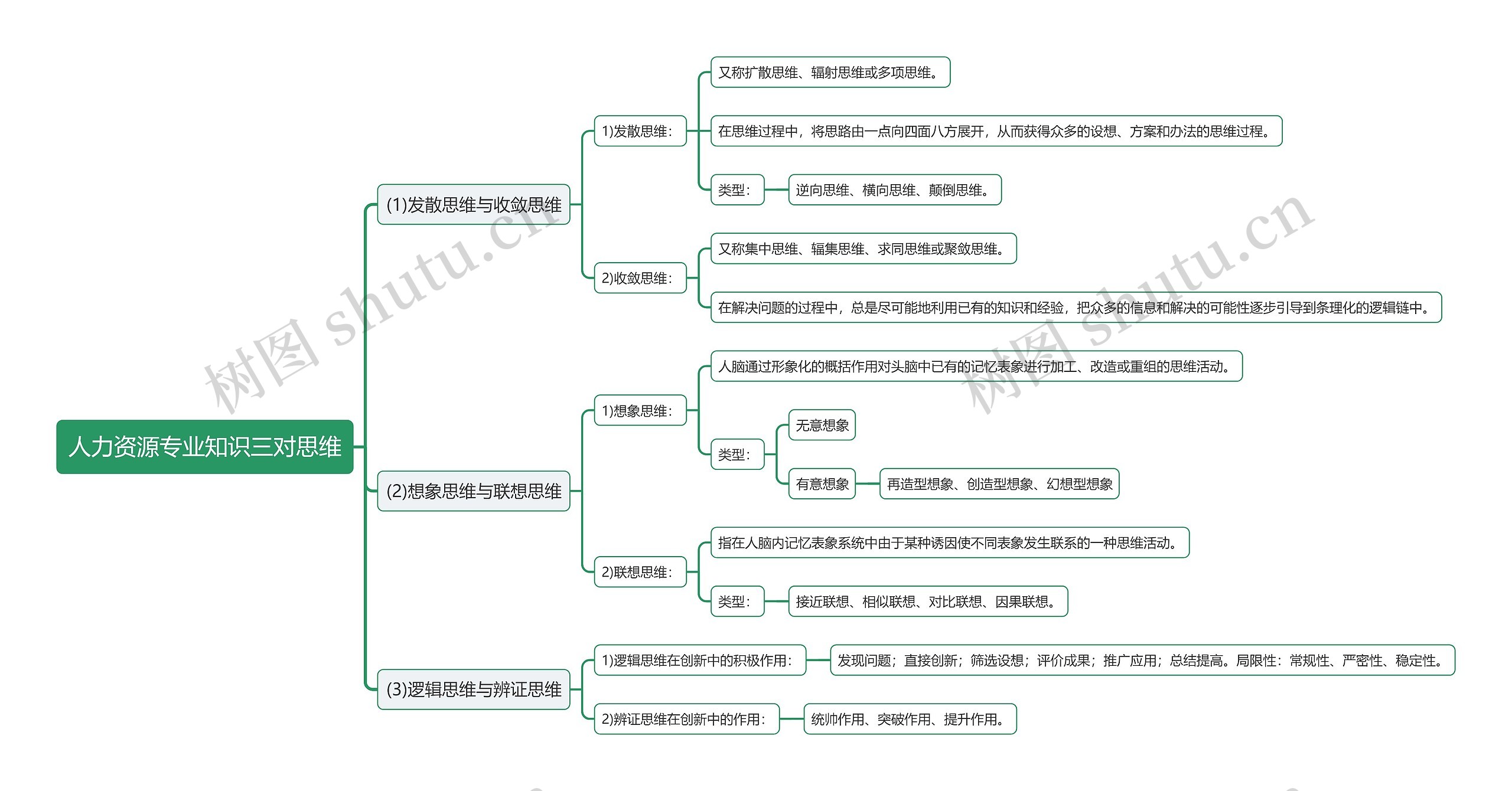 人力资源专业知识三对思维

(1)发散思维与收敛思维

1)发散思维：

又称扩散思维、辐射思维或多项思维。

在思维过程中，将思路由一点向四面八方展开，从而获得众多的设想、方案和办法的思维过程。

类型：

逆向思维、横向思维、颠倒思维。

2)收敛思维：

又称集中思维、辐集思维、求同思维或聚敛思维。

在解决问题的过程中，总是尽可能地利用已有的知识和经验，把众多的信息和解决的可能性逐步引导到条理化的逻辑链中。

(2)想象思维与联想思维

1)想象思维：

人脑通过形象化的概括作用对头脑中已有的记忆表象进行加工、改造或重组的思维活动。

类型：

无意想象

有意想象

再造型想象、创造型想象、幻想型想象

2)联想思维：

指在人脑内记忆表象系统中由于某种诱因使不同表象发生联系的一种思维活动。

类型：

接近联想、相似联想、对比联想、因果联想。

(3)逻辑思维与辨证思维

1)逻辑思维在创新中的积极作用：

发现问题；直接创新；筛选设想；评价成果；推广应用；总结提高。局限性：常规性、严密性、稳定性。

2)辨证思维在创新中的作用：

统帅作用、突破作用、提升作用。

树图 shutu.cn

树图 shutu.cn